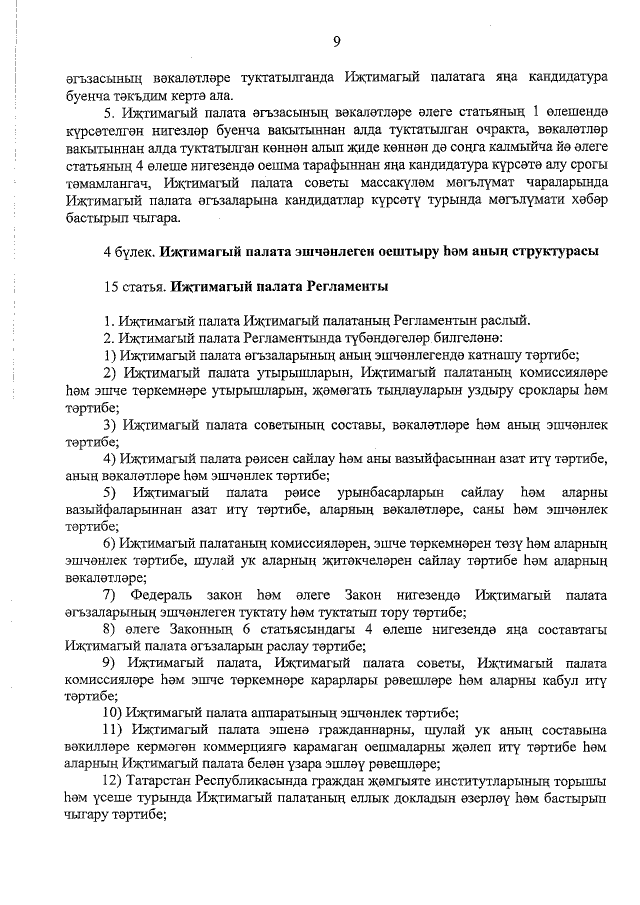 9

әгъзасының вәкаләтләре туктатылганда Иҗтимагый палатага яңа кандидатура буенча тәкъдим кертә ала.

5. Иҗтимагый палата әгъзасының вәкаләтләре әлеге статьяның 1 өлешендә күрсәтелгән нигезләр буенча вакытыннан алда туктатылган очракта, вәкаләтләр вакытыннан алда туктатылган көннән алып җиде көннән дә соңга калмыйча йә әлеге статьяның 4 өлеше нигезендә оешма тарафыннан яңа кандидатура күрсәтә алу срогы тәмамлангач, Иҗтимагый палата советы массакүләм мәгълүмат чараларында Иҗтимагый палата әгъзаларына кандидатлар күрсәтү турында мәгълүмати хәбәр бастырып чыгара.

4 бүлек. Иҗтимагый палата эшчәнлеген оештыру һәм аның структурасы

15 статья. Иҗтимагый палата Регламенты

1. Иҗтимагый палата Иҗтимагый палатаның Регламентын раслый.
2. Иҗтимагый палата Регламентында түбәндәгеләр билгеләнә:
1) Иҗтимагый палата әгъзаларының аның эшчәнлегендә катнашу тәртибе;
2) Иҗтимагый палата утырышларын, Иҗтимагый палатаның комиссияләре һәм эшче төркемнәре утырышларын, җәмәгать тыңлауларын уздыру сроклары һәм тәртибе;
3) Иҗтимагый палата советының составы, вәкаләтләре һәм аның эшчәнлек тәртибе;
4) Иҗтимагый палата рәисен сайлау һәм аны вазыйфасыннан азат итү тәртибе, аның вәкаләтләре һәм эшчәнлек тәртибе;
5) Иҗтимагый палата рәисе урынбасарларын сайлау һәм аларны вазыйфаларыннан азат итү тәртибе, аларның вәкаләтләре, саны һәм эшчәнлек тәртибе;
6) Иҗтимагый палатаның комиссияләрен, эшче төркемнәрен төзү һәм аларның эшчәнлек тәртибе, шулай ук аларның җитәкчеләрен сайлау тәртибе һәм аларның вәкаләтләре;
7) Федераль закон һәм әлеге Закон нигезендә Иҗтимагый палата әгъзаларының эшчәнлеген туктату һәм туктатып тору тәртибе;
8) әлеге Законның 6 статьясындагы 4 өлеше нигезендә яңа составтагы Иҗтимагый палата әгъзаларын раслау тәртибе;
9) Иҗтимагый палата, Иҗтимагый палата советы, Иҗтимагый палата комиссияләре һәм эшче төркемнәре карарлары рәвешләре һәм аларны кабул итү тәртибе;
10) Иҗтимагый палата аппаратының эшчәнлек тәртибе;
11) Иҗтимагый палата эшенә гражданнарны, шулай ук аның составына вәкилләре кермәгән коммерциягә карамаган оешмаларны җәлеп итү тәртибе һәм аларның Иҗтимагый палата белән үзара эшләү рәвешләре;
12) Татарстан Республикасында граждан җәмгыяте институтларының торышы һәм үсеше турында Иҗтимагый палатаның еллык докладын әзерләү һәм бастырып чыгару тәртибе;